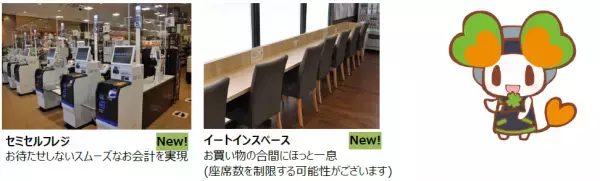 セミセルフレジ
New!
お待たせしないスムーズなお会計を実現

イートインスペース
New!
お買い物の合間にほっと一息
(座席数を制限する可能性がございます)